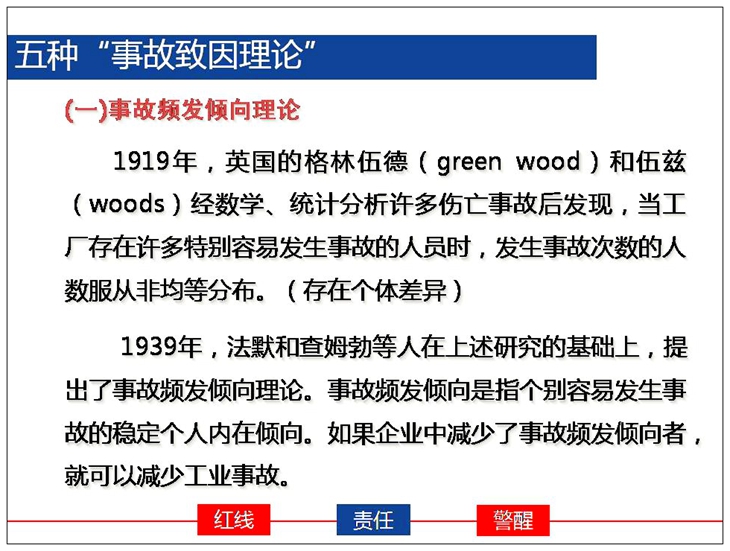 五种“事故致因理论”

(一)事故频发倾向理论

1919年，英国的格林伍德（green wood）和伍兹（woods）经数学、统计分析许多伤亡事故后发现，当工厂存在许多特别容易发生事故的人员时，发生事故次数的人数服从非均等分布。（存在个体差异）

1939年，法默和查姆勃等人在上述研究的基础上，提出了事故频发倾向理论。事故频发倾向是指个别容易发生事故的稳定个人内在倾向。如果企业中减少了事故频发倾向者，就可以减少工业事故。

红线 责任 警醒